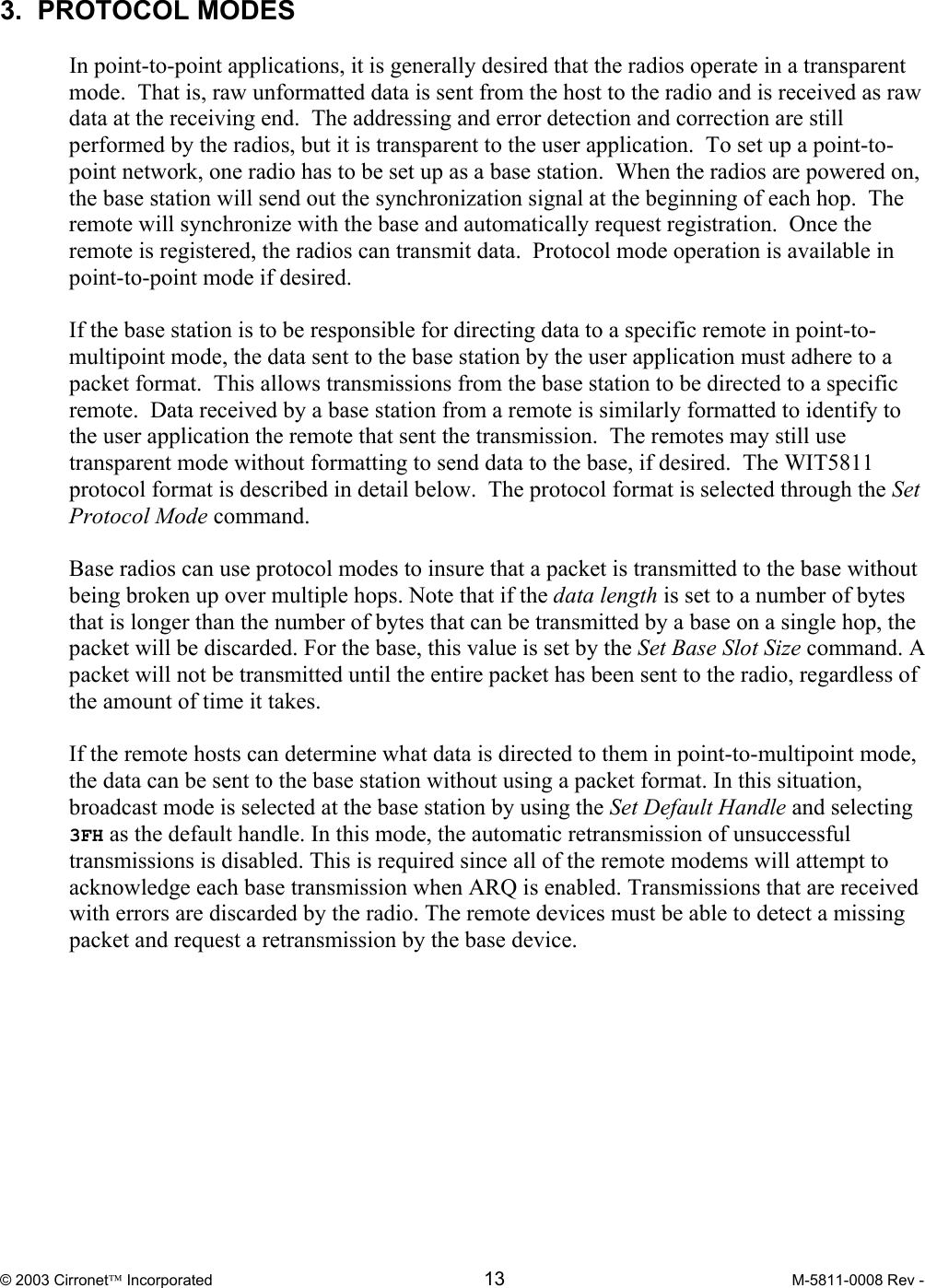 3. PROTOCOL MODES

In point-to-point applications, it is generally desired that the radios operate in a transparent mode. That is, raw unformatted data is sent from the host to the radio and is received as raw data at the receiving end. The addressing and error detection and correction are still performed by the radios, but it is transparent to the user application. To set up a point-to-point network, one radio has to be set up as a base station. When the radios are powered on, the base station will send out the synchronization signal at the beginning of each hop. The remote will synchronize with the base and automatically request registration. Once the remote is registered, the radios can transmit data. Protocol mode operation is available in point-to-point mode if desired.

If the base station is to be responsible for directing data to a specific remote in point-to-multipoint mode, the data sent to the base station by the user application must adhere to a packet format. This allows transmissions from the base station to be directed to a specific remote. Data received by a base station from a remote is similarly formatted to identify to the user application the remote that sent the transmission. The remotes may still use transparent mode without formatting to send data to the base, if desired. The WIT5811 protocol format is described in detail below. The protocol format is selected through the Set Protocol Mode command.

Base radios can use protocol modes to insure that a packet is transmitted to the base without being broken up over multiple hops. Note that if the data length is set to a number of bytes that is longer than the number of bytes that can be transmitted by a base on a single hop, the packet will be discarded. For the base, this value is set by the Set Base Slot Size command. A packet will not be transmitted until the entire packet has been sent to the radio, regardless of the amount of time it takes.

If the remote hosts can determine what data is directed to them in point-to-multipoint mode, the data can be sent to the base station without using a packet format. In this situation, broadcast mode is selected at the base station by using the Set Default Handle and selecting 3FH as the default handle. In this mode, the automatic retransmission of unsuccessful transmissions is disabled. This is required since all of the remote modems will attempt to acknowledge each base transmission when ARQ is enabled. Transmissions that are received with errors are discarded by the radio. The remote devices must be able to detect a missing packet and request a retransmission by the base device.

© 2003 Cirronet™ Incorporated 13 M-5811-0008 Rev -